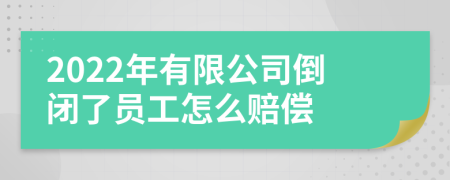 2022年有限公司倒闭了员工怎么赔偿